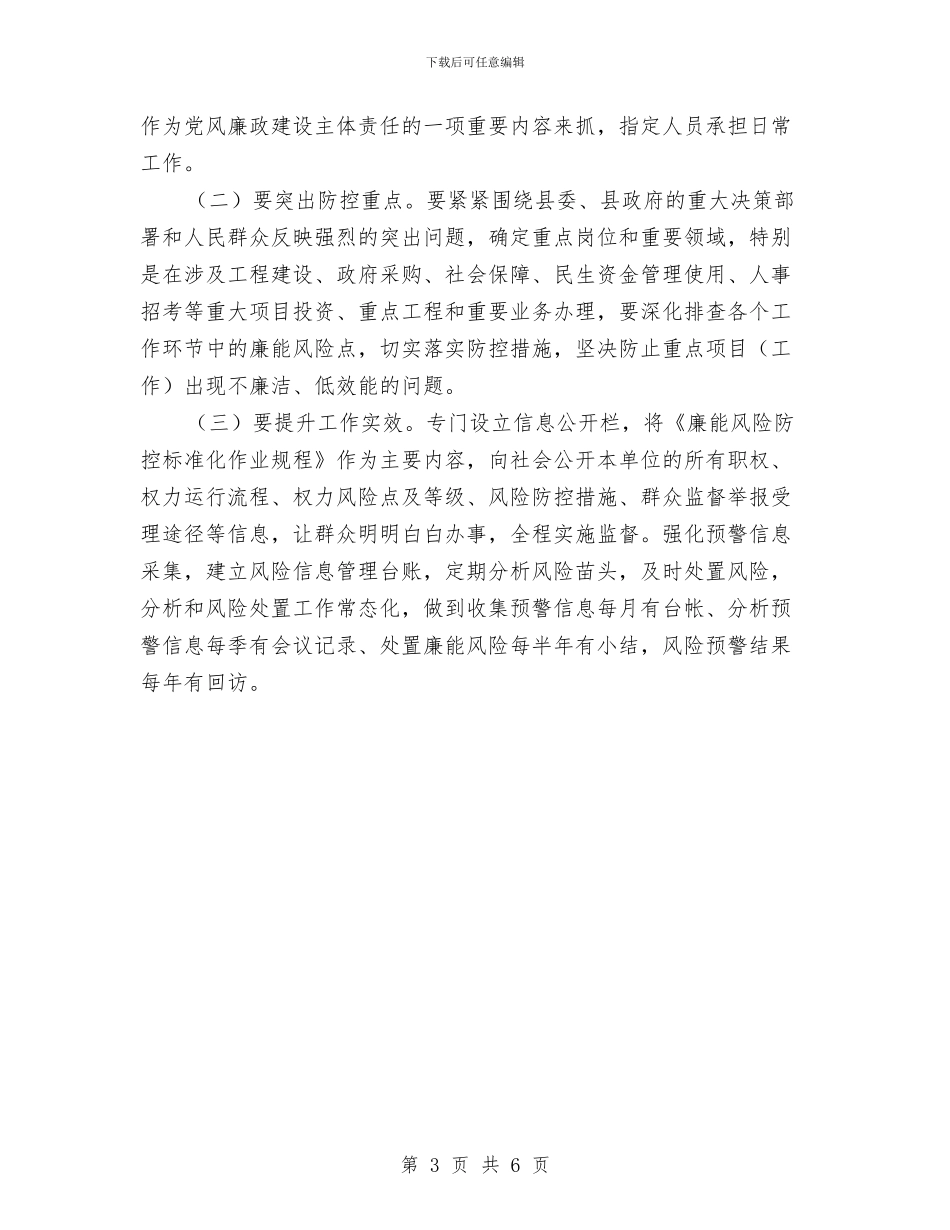 下载后可任意编辑

作为党风廉政建设主体责任的一项重要内容来抓，指定人员承担日常工作。

（二）要突出防控重点。要紧紧围绕县委、县政府的重大决策部署和人民群众反映强烈的突出问题，确定重点岗位和重要领域，特别是在涉及工程建设、政府采购、社会保障、民生资金管理使用、人事招考等重大项目投资、重点工程和重要业务办理，要深化排查各个工作环节中的廉能风险点，切实落实防控措施，坚决防止重点项目（工作）出现不廉洁、低效能的问题。

（三）要提升工作实效。专门设立信息公开栏，将《廉能风险防控标准化作业规程》作为主要内容，向社会公开本单位的所有职权、权力运行流程、权力风险点及等级、风险防控措施、群众监督举报受理途径等信息，让群众明明白白办事，全程实施监督。强化预警信息采集，建立风险信息管理台账，定期分析风险苗头，及时处置风险，分析和风险处置工作常态化，做到收集预警信息每月有台帐、分析预警信息每季有会议记录、处置廉能风险每半年有小结，风险预警结果每年有回访。

第 3 页 共 6 页